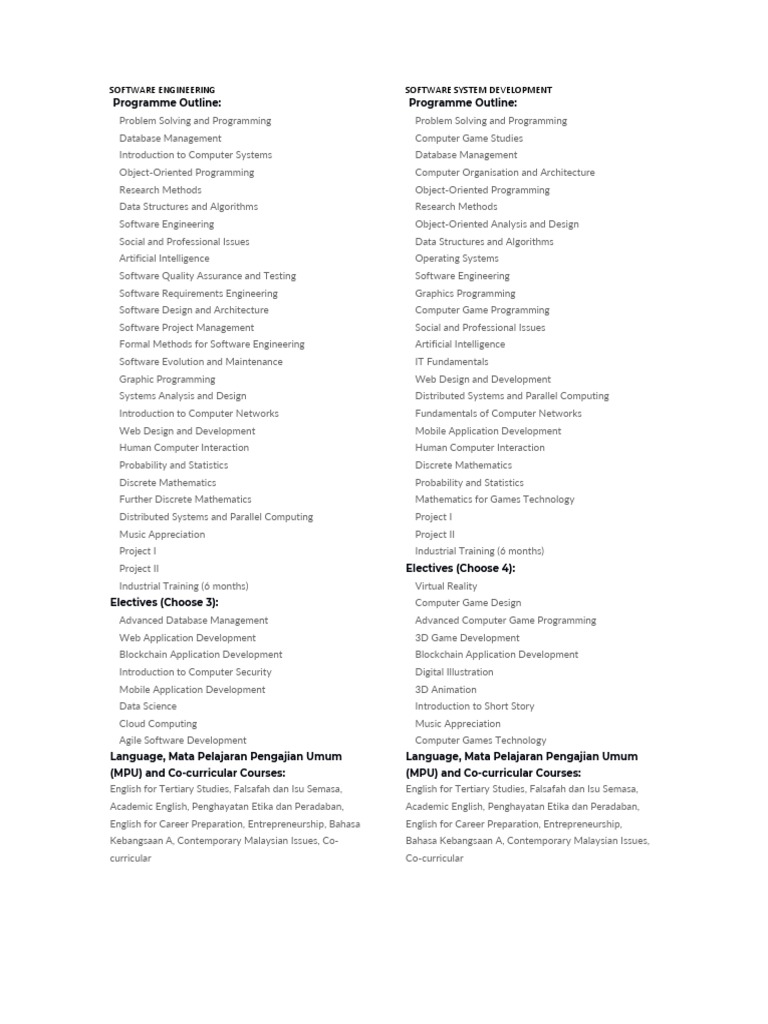 SOFTWARE ENGINEERING
Programme Outline:
Problem Solving and Programming
Database Management
Introduction to Computer Systems
Object-Oriented Programming
Research Methods
Data Structures and Algorithms
Software Engineering
Social and Professional Issues
Artificial Intelligence
Software Quality Assurance and Testing
Software Requirements Engineering
Software Design and Architecture
Software Project Management
Formal Methods for Software Engineering
Software Evolution and Maintenance
Graphic Programming
Systems Analysis and Design
Introduction to Computer Networks
Web Design and Development
Human Computer Interaction
Probability and Statistics
Discrete Mathematics
Further Discrete Mathematics
Distributed Systems and Parallel Computing
Music Appreciation
Project I
Project II
Industrial Training (6 months)
Electives (Choose 3):
Advanced Database Management
Web Application Development
Blockchain Application Development
Introduction to Computer Security
Mobile Application Development
Data Science
Cloud Computing
Agile Software Development
Language, Mata Pelajaran Pengajian Umum (MPU) and Co-curricular Courses:
English for Tertiary Studies, Falsafah dan Isu Semasa, Academic English, Penghayatan Etika dan Peradaban, English for Career Preparation, Entrepreneurship, Bahasa Kebangsaan A, Contemporary Malaysian Issues, Co-curricular

SOFTWARE SYSTEM DEVELOPMENT
Programme Outline:
Problem Solving and Programming
Computer Game Studies
Database Management
Computer Organisation and Architecture
Object-Oriented Programming
Research Methods
Object-Oriented Analysis and Design
Data Structures and Algorithms
Operating Systems
Software Engineering
Graphics Programming
Computer Game Programming
Social and Professional Issues
Artificial Intelligence
IT Fundamentals
Web Design and Development
Distributed Systems and Parallel Computing
Fundamentals of Computer Networks
Mobile Application Development
Human Computer Interaction
Discrete Mathematics
Probability and Statistics
Mathematics for Games Technology
Project I
Project II
Industrial Training (6 months)
Electives (Choose 4):
Virtual Reality
Computer Game Design
Advanced Computer Game Programming
3D Game Development
Blockchain Application Development
Digital Illustration
3D Animation
Introduction to Short Story
Music Appreciation
Computer Games Technology
Language, Mata Pelajaran Pengajian Umum (MPU) and Co-curricular Courses:
English for Tertiary Studies, Falsafah dan Isu Semasa, Academic English, Penghayatan Etika dan Peradaban, English for Career Preparation, Entrepreneurship, Bahasa Kebangsaan A, Contemporary Malaysian Issues, Co-curricular